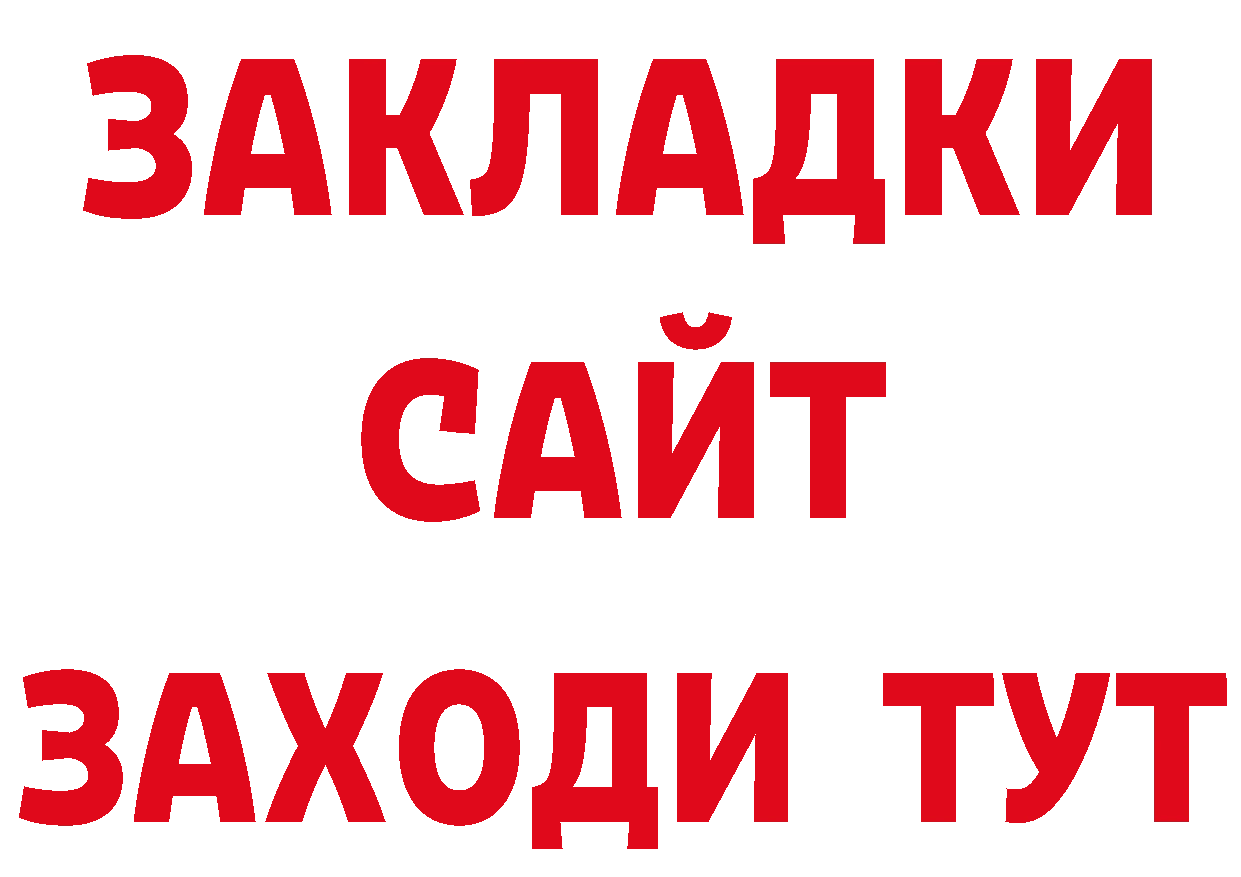 ЗАКЛАДКИ
САЙТ
ЗАХОДИ ТУТ